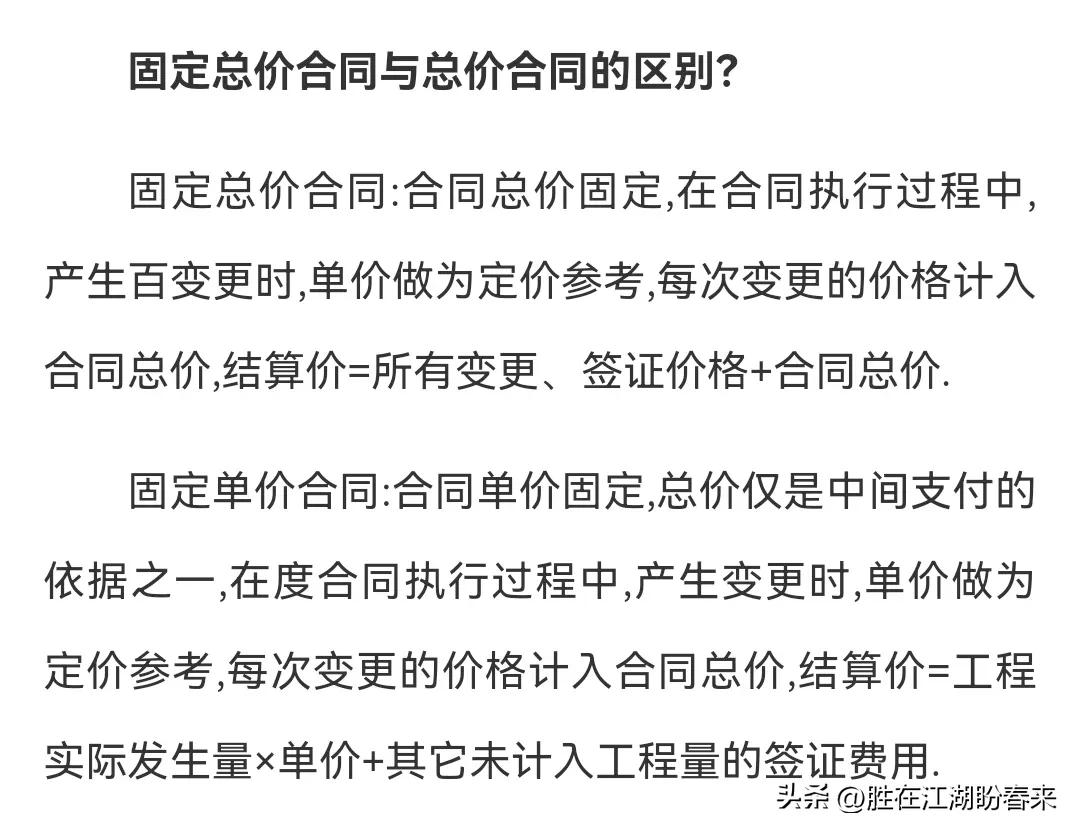 固定总价合同与总价合同的区别?

固定总价合同:合同总价固定,在合同执行过程中,产生百变更时,单价做为定价参考,每次变更的价格计入合同总价,结算价=所有变更、签证价格+合同总价.

固定单价合同:合同单价固定,总价仅是中间支付的依据之一,在度合同执行过程中,产生变更时,单价做为定价参考,每次变更的价格计入合同总价,结算价=工程实际发生量×单价+其它未计入工程量的签证费用.

头条 @胜在江湖盼春来